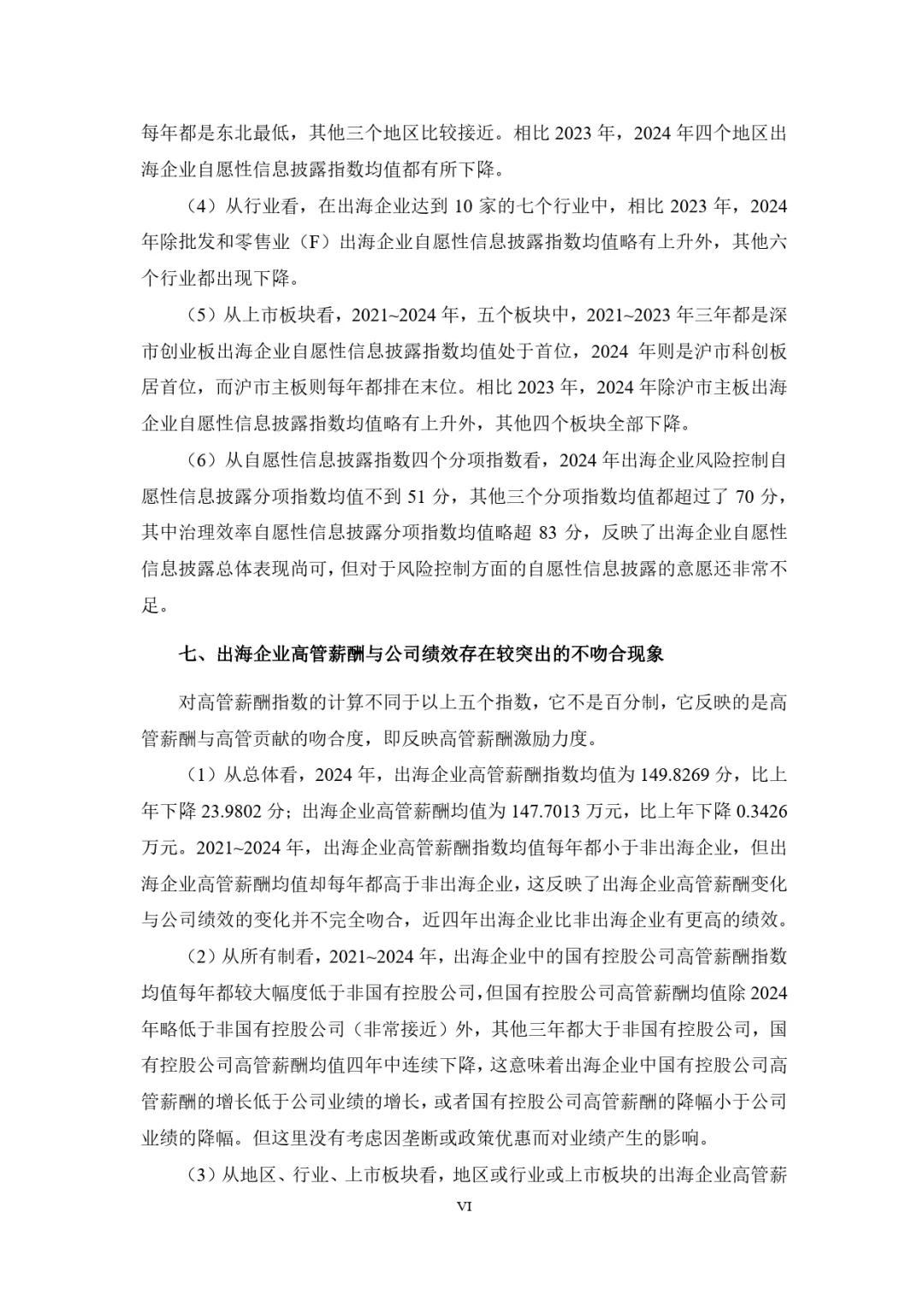 每年都是东北最低，其他三个地区比较接近。相比 2023 年，2024 年四个地区出海企业自愿性信息披露指数均值都有所下降。

（4）从行业看，在出海企业达到 10 家的七个行业中，相比 2023 年，2024 年除批发和零售业（F）出海企业自愿性信息披露指数均值略有上升外，其他六个行业都出现下降。

（5）从上市板块看，2021~2024 年，五个板块中，2021~2023 年三年都是深市创业板出海企业自愿性信息披露指数均值处于首位，2024 年则是沪市科创板居首位，而沪市主板则每年都排在末位。相比 2023 年，2024 年除沪市主板出海企业自愿性信息披露指数均值略有上升外，其他四个板块全部下降。

（6）从自愿性信息披露指数四个分项指数看，2024 年出海企业风险控制自愿性信息披露分项指数均值不到 51 分，其他三个分项指数均值都超过了 70 分，其中治理效率自愿性信息披露分项指数均值略超 83 分，反映了出海企业自愿性信息披露总体表现尚可，但对于风险控制方面的自愿性信息披露的意愿还非常不足。

七、出海企业高管薪酬与公司绩效存在较突出的不吻合现象

对高管薪酬指数的计算不同于以上五个指数，它不是百分制，它反映的是高管薪酬与高管贡献的吻合度，即反映高管薪酬激励力度。

（1）从总体看，2024 年，出海企业高管薪酬指数均值为 149.8269 分，比上年下降 23.9802 分；出海企业高管薪酬均值为 147.7013 万元，比上年下降 0.3426 万元。2021~2024 年，出海企业高管薪酬指数均值每年都小于非出海企业，但出海企业高管薪酬均值却每年都高于非出海企业，这反映了出海企业高管薪酬变化与公司绩效的变化并不完全吻合，近四年出海企业比非出海企业有更高的绩效。

（2）从所有制看，2021~2024 年，出海企业中的国有控股公司高管薪酬指数均值每年都较大幅度低于非国有控股公司，但国有控股公司高管薪酬均值除 2024 年略低于非国有控股公司（非常接近）外，其他三年都大于非国有控股公司，国有控股公司高管薪酬均值四年中连续下降，这意味着出海企业中国有控股公司高管薪酬的增长低于公司业绩的增长，或者国有控股公司高管薪酬的降幅小于公司业绩的降幅。但这里没有考虑因垄断或政策优惠而对业绩产生的影响。

（3）从地区、行业、上市板块看，地区或行业或上市板块的出海企业高管薪

VI